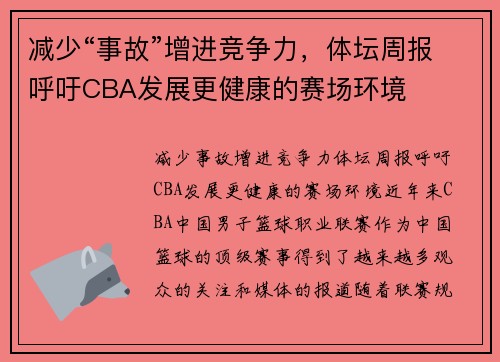 减少“事故”增进竞争力，体坛周报呼吁CBA发展更健康的赛场环境

减少事故增进竞争力体坛周报呼吁CBA发展更健康的赛场环境近年来CBA中国男子篮球职业联赛作为中国篮球的顶级赛事得到了越来越多观众的关注和媒体的报道随着联赛规